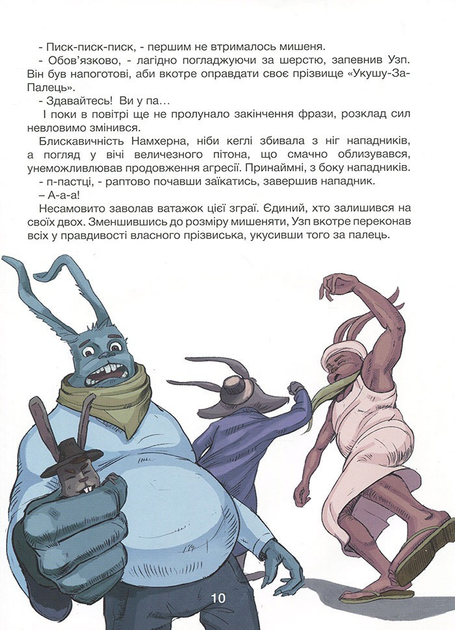 - Писк-писк-писк, - першим не втрималось мишеня.

- Обов'язково, - лагідно погладжуючи за шерстю, запевнив Узп. Він був напоготові, аби вкотре оправдати своє прізвище «Укушу-За-Палець».

- Здавайтесь! Ви у па...

І поки в повітрі ще не пролунало закінчення фрази, розклад сил невловимо змінився.

Блискавичність Намхерна, ніби кеглі збивала з ніг нападників, а погляд у вічі величезного пітона, що смачно облизувався, унеможливлював продовження агресії. Принаймні, з боку нападників.

- п-пастці, - раптово почавши заїкатись, завершив нападник.

– А-а-а!

Несамовито заволав ватажок цієї зграї. Єдиний, хто залишився на своїх двох. Зменшившись до розміру мишеняти, Узп вкотре переконав всіх у правдивості власного прізвиська, укусивши того за палець.

10